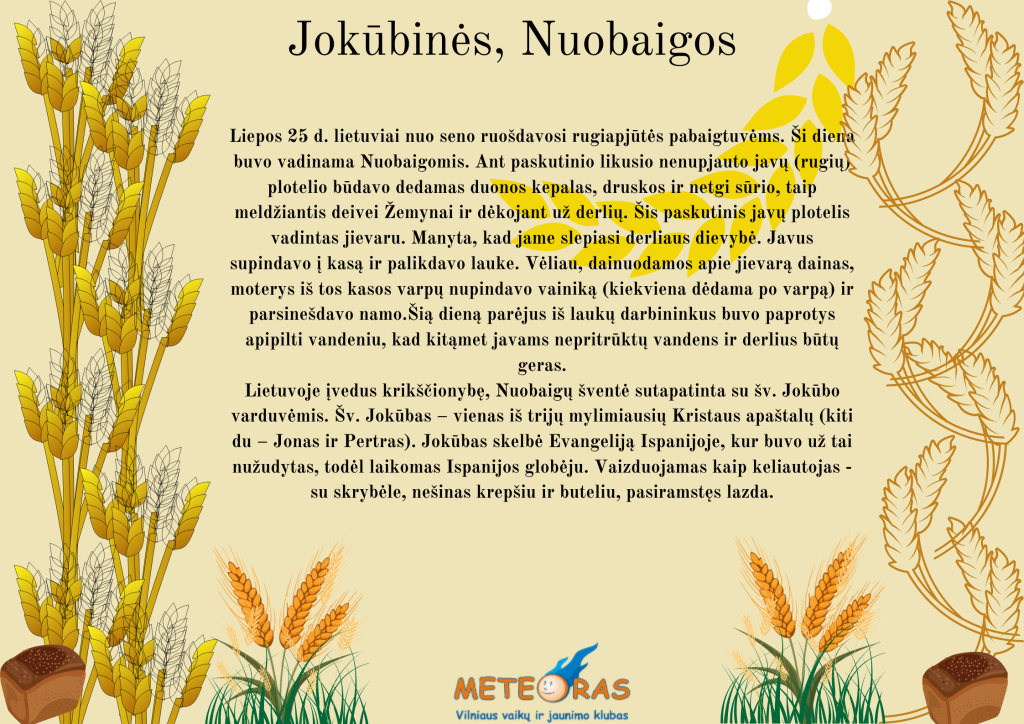 Jokūbinės, Nuobaigos

Liepos 25 d. lietuviai nuo seno ruošdavosi rugiapjūtės pabaigtuvėms. Ši diena buvo vadinama Nuobaigomis. Ant paskutinio likusio nenupjauto javų (rugių) plotelio būdavo dedamas duonos kepalas, druskos ir netgi sūrio, taip meldžiantis deivei Žemynai ir dėkojant už derlių. Šis paskutinis javų plotelis vadintas jievaru. Manyta, kad jame slepiasi derliaus dievybė. Javus supindavo į kasą ir palikdavo lauke. Vėliau, dainuodamos apie jievarą dainas, moterys iš tos kasos varpų nupindavo vainiką (kiekviena dėdama po varpą) ir parsinešdavo namo.Šią dieną parėjus iš laukų darbininkus buvo paprotys apipilti vandeniu, kad kitąmet javams nepritrūktų vandens ir derlius būtų geras.
Lietuvoje įvedus krikščionybę, Nuobaigų šventė sutapatinta su šv. Jokūbo varduvėmis. Šv. Jokūbas – vienas iš trijų mylimiausių Kristaus apaštalų (kiti du – Jonas ir Pertras). Jokūbas skelbė Evangeliją Ispanijoje, kur buvo už tai nužudytas, todėl laikomas Ispanijos globėju. Vaizduojamas kaip keliautojas - su skrybėle, nešinas krepšiu ir buteliu, pasiramstęs lazda.

METEORAS
Vilniaus vaikų ir jaunimo klubas